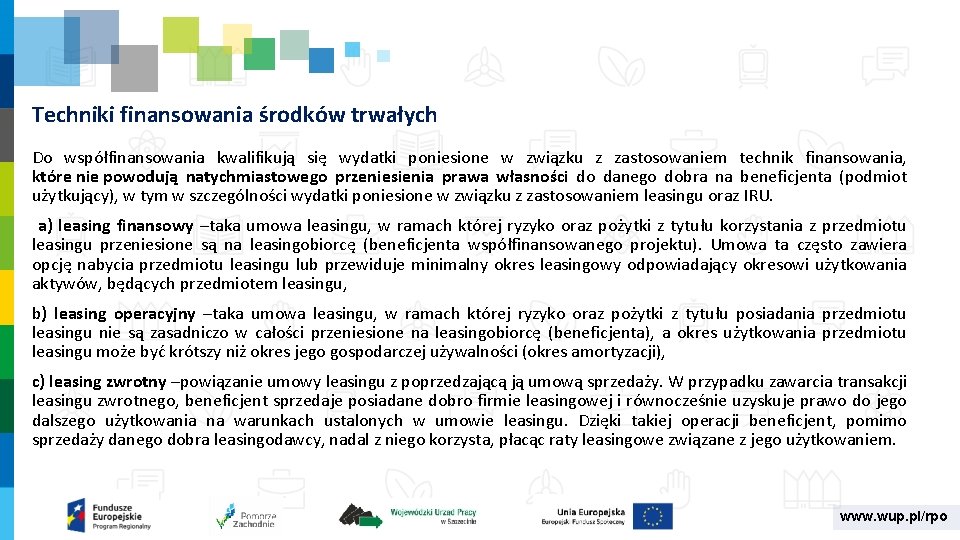 Techniki finansowania środków trwałych

Do współfinansowania kwalifikują się wydatki poniesione w związku z zastosowaniem technik finansowania, które nie powodują natychmiastowego przeniesienia prawa własności do danego dobra na beneficjenta (podmiot użytkujący), w tym w szczególności wydatki poniesione w związku z zastosowaniem leasingu oraz IRU.

a) leasing finansowy –taka umowa leasingu, w ramach której ryzyko oraz pożytki z tytułu korzystania z przedmiotu leasingu przeniesione są na leasingobiorcę (beneficjenta współfinansowanego projektu). Umowa ta często zawiera opcję nabycia przedmiotu leasingu lub przewiduje minimalny okres leasingowy odpowiadający okresowi użytkowania aktywów, będących przedmiotem leasingu,

b) leasing operacyjny –taka umowa leasingu, w ramach której ryzyko oraz pożytki z tytułu posiadania przedmiotu leasingu nie są zasadniczo w całości przeniesione na leasingobiorcę (beneficjenta), a okres użytkowania przedmiotu leasingu może być krótszy niż okres jego gospodarczej używalności (okres amortyzacji),

c) leasing zwrotny –powiązanie umowy leasingu z poprzedzającą ją umową sprzedaży. W przypadku zawarcia transakcji leasingu zwrotnego, beneficjent sprzedaje posiadane dobro firmie leasingowej i równocześnie uzyskuje prawo do jego dalszego użytkowania na warunkach ustalonych w umowie leasingu. Dzięki takiej operacji beneficjent, pomimo sprzedaży danego dobra leasingodawcy, nadal z niego korzysta, płacąc raty leasingowe związane z jego użytkowaniem.

Fundusze Europejskie Program Regionalny

Pomorze Zachodnie

Wojewódzki Urząd Pracy w Szczecinie

Unia Europejska Europejski Fundusz Społeczny

www.wup.pl/rpo